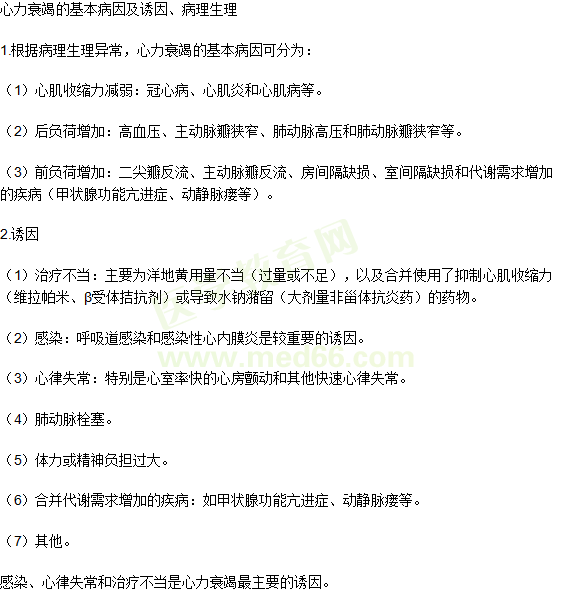 心力衰竭的基本病因及诱因、病理生理

1.根据病理生理异常，心力衰竭的基本病因可分为：

（1）心肌收缩力减弱：冠心病、心肌炎和心肌病等。

（2）后负荷增加：高血压、主动脉瓣狭窄、肺动脉高压和肺动脉瓣狭窄等。

（3）前负荷增加：二尖瓣反流、主动脉瓣反流、房间隔缺损、室间隔缺损和代谢需求增加的疾病（甲状腺功能亢进症、动静脉瘘等）。

2.诱因

（1）治疗不当：主要为洋地黄用量不当（过量或不足），以及合并使用了抑制心肌收缩力（维拉帕米、β受体拮抗剂）或导致水钠潴留（大剂量非甾体抗炎药）的药物。

（2）感染：呼吸道感染和感染性心内膜炎是较重要的诱因。

（3）心律失常：特别是心室率快的心房颤动和其他快速心律失常。

（4）肺动脉栓塞。

（5）体力或精神负担过大。

（6）合并代谢需求增加的疾病：如甲状腺功能亢进症、动静脉瘘等。

（7）其他。

感染、心律失常和治疗不当是心力衰竭最主要的诱因。

医学教育网 www.med66.com